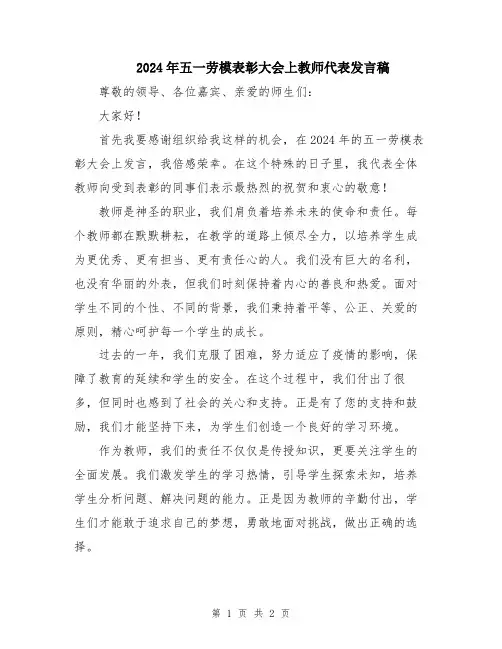 2024年五一劳模表彰大会上教师代表发言稿

尊敬的领导、各位嘉宾、亲爱的师生们：

大家好！

首先我要感谢组织给我这样的机会，在2024年的五一劳模表彰大会上发言，我倍感荣幸。在这个特殊的日子里，我代表全体教师向受到表彰的同事们表示最热烈的祝贺和衷心的敬意！

教师是神圣的职业，我们肩负着培养未来的使命和责任。每个教师都在默默耕耘，在教学的道路上倾尽全力，以培养学生成为更优秀、更有担当、更有责任心的人。我们没有巨大的名利，也没有华丽的外表，但我们时刻保持着内心的善良和热爱。面对学生不同的个性、不同的背景，我们秉持着平等、公正、关爱的原则，精心呵护每一个学生的成长。

过去的一年，我们克服了困难，努力适应了疫情的影响，保障了教育的延续和学生的安全。在这个过程中，我们付出了很多，但同时也感到了社会的关心和支持。正是有了您的支持和鼓励，我们才能坚持下来，为学生们创造一个良好的学习环境。

作为教师，我们的责任不仅仅是传授知识，更要关注学生的全面发展。我们激发学生的学习热情，引导学生探索未知，培养学生分析问题、解决问题的能力。正是因为教师的辛勤付出，学生们才能敢于追求自己的梦想，勇敢地面对挑战，做出正确的选择。

第 1 页 共 2 页